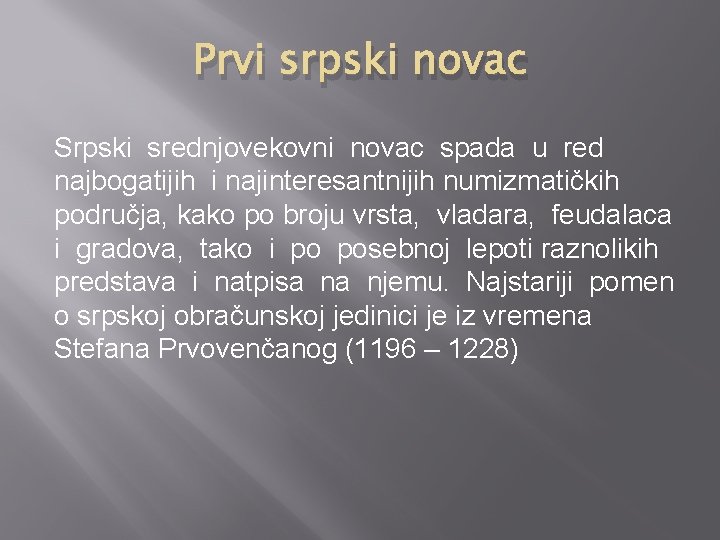 Prvi srpski novac

Srpski srednjovekovni novac spada u red najbogatijih i najinteresantnijih numizmatičkih područja, kako po broju vrsta, vladara, feudalaca i gradova, tako i po posebnoj lepoti raznolikih predstava i natpisa na njemu. Najstariji pomen o srpskoj obračunskoj jedinici je iz vremena Stefana Prvovenčanog (1196 – 1228)